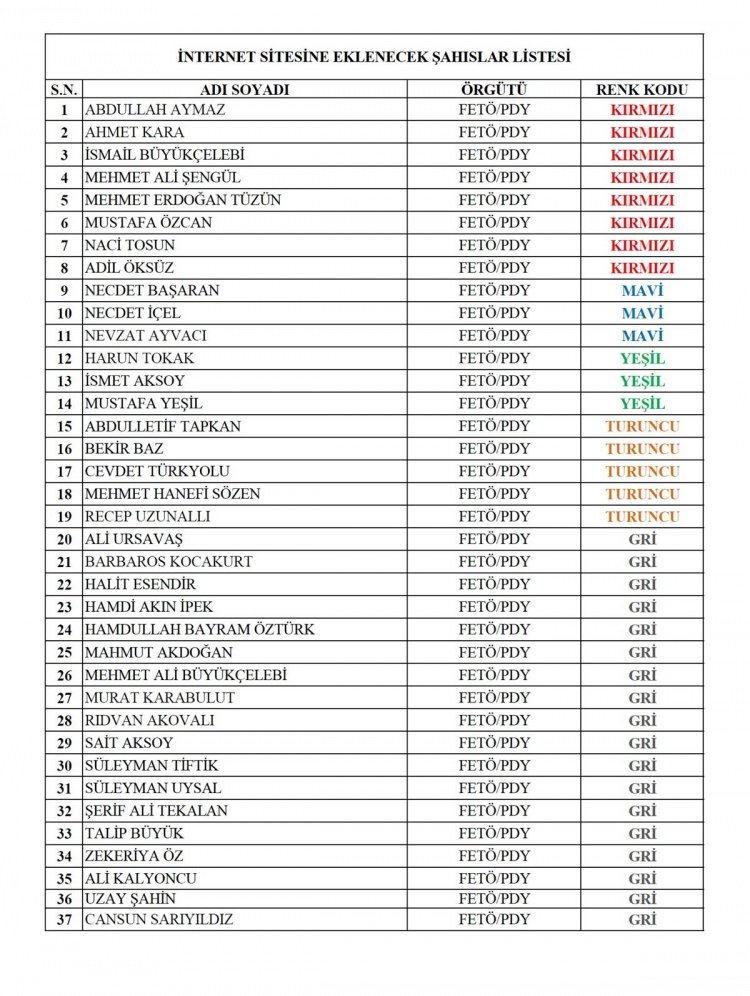 İNTERNET SİTESİNE EKLENECEK ŞAHISLAR LİSTESİ

| S.N. | ADI SOYADI | ÖRGÜTÜ | RENK KODU |
|---|---|---|---|
| 1 | ABDULLAH AYMAZ | FETÖ/PDY | KIRMIZI |
| 2 | AHMET KARA | FETÖ/PDY | KIRMIZI |
| 3 | İSMAİL BÜYÜKÇELEBİ | FETÖ/PDY | KIRMIZI |
| 4 | MEHMET ALİ ŞENGÜL | FETÖ/PDY | KIRMIZI |
| 5 | MEHMET ERDOĞAN TÜZÜN | FETÖ/PDY | KIRMIZI |
| 6 | MUSTAFA ÖZCAN | FETÖ/PDY | KIRMIZI |
| 7 | NACİ TOSUN | FETÖ/PDY | KIRMIZI |
| 8 | ADİL ÖKSÜZ | FETÖ/PDY | KIRMIZI |
| 9 | NECDET BAŞARAN | FETÖ/PDY | MAVİ |
| 10 | NECDET İÇEL | FETÖ/PDY | MAVİ |
| 11 | NEVZAT AYVACI | FETÖ/PDY | MAVİ |
| 12 | HARUN TOKAK | FETÖ/PDY | YEŞİL |
| 13 | İSMET AKSOY | FETÖ/PDY | YEŞİL |
| 14 | MUSTAFA YEŞİL | FETÖ/PDY | YEŞİL |
| 15 | ABDULLETİF TAPKAN | FETÖ/PDY | TURUNCU |
| 16 | BEKİR BAZ | FETÖ/PDY | TURUNCU |
| 17 | CEVDET TÜRKYOLU | FETÖ/PDY | TURUNCU |
| 18 | MEHMET HANEFİ SÖZEN | FETÖ/PDY | TURUNCU |
| 19 | RECEP UZUNALLI | FETÖ/PDY | TURUNCU |
| 20 | ALİ URSAVAŞ | FETÖ/PDY | GRİ |
| 21 | BARBAROS KOCAKURT | FETÖ/PDY | GRİ |
| 22 | HALİT ESENDİR | FETÖ/PDY | GRİ |
| 23 | HAMDİ AKIN İPEK | FETÖ/PDY | GRİ |
| 24 | HAMDULLAH BAYRAM ÖZTÜRK | FETÖ/PDY | GRİ |
| 25 | MAHMUT AKDOĞAN | FETÖ/PDY | GRİ |
| 26 | MEHMET ALİ BÜYÜKÇELEBİ | FETÖ/PDY | GRİ |
| 27 | MURAT KARABULUT | FETÖ/PDY | GRİ |
| 28 | RIDVAN AKOVALI | FETÖ/PDY | GRİ |
| 29 | SAİT AKSOY | FETÖ/PDY | GRİ |
| 30 | SÜLEYMAN TİFTİK | FETÖ/PDY | GRİ |
| 31 | SÜLEYMAN UYSAL | FETÖ/PDY | GRİ |
| 32 | ŞERİF ALİ TEKALAN | FETÖ/PDY | GRİ |
| 33 | TALİP BÜYÜK | FETÖ/PDY | GRİ |
| 34 | ZEKERİYA ÖZ | FETÖ/PDY | GRİ |
| 35 | ALİ KALYONCU | FETÖ/PDY | GRİ |
| 36 | UZAY ŞAHİN | FETÖ/PDY | GRİ |
| 37 | CANSUN SARIYILDIZ | FETÖ/PDY | GRİ |